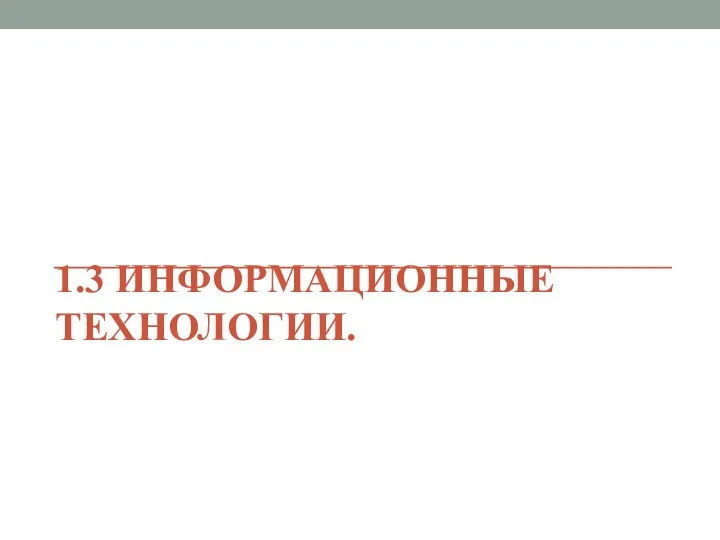 1.3 ИНФОРМАЦИОННЫЕ ТЕХНОЛОГИИ.